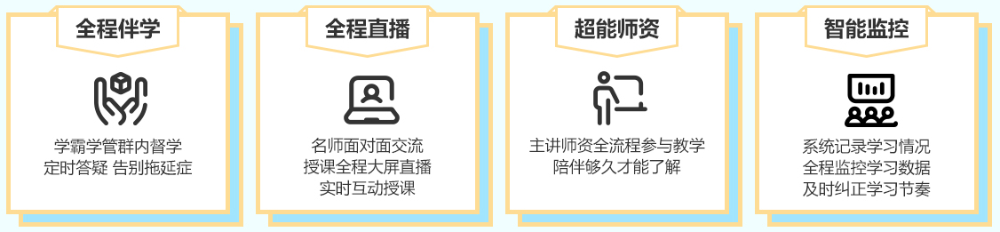 全程伴学

学霸学管群内督学
定时答疑 告别拖延症

全程直播

名师面对面交流
授课全程大屏直播
实时互动授课

超能师资

主讲师资全流程参与教学
陪伴够久才能了解

智能监控

系统记录学习情况
全程监控学习数据
及时纠正学习节奏